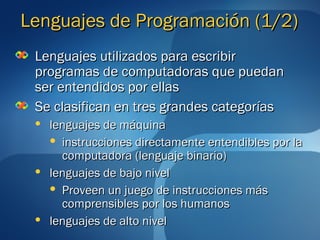 Lenguajes de Programación (1/2)

Lenguajes utilizados para escribir programas de computadoras que puedan ser entendidos por ellas

Se clasifican en tres grandes categorías

lenguajes de máquina

instrucciones directamente entendibles por la computadora (lenguaje binario)

lenguajes de bajo nivel

Proveen un juego de instrucciones más comprensibles por los humanos

lenguajes de alto nivel